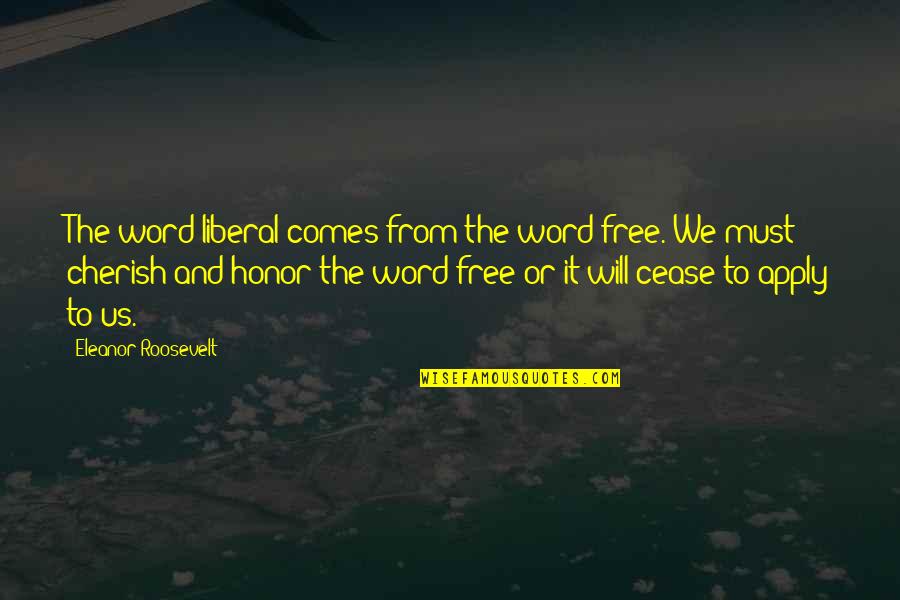 The word liberal comes from the word free. We must cherish and honor the word free or it will cease to apply to us.

Eleanor Roosevelt

WISEFAMOUSQUOTES.COM